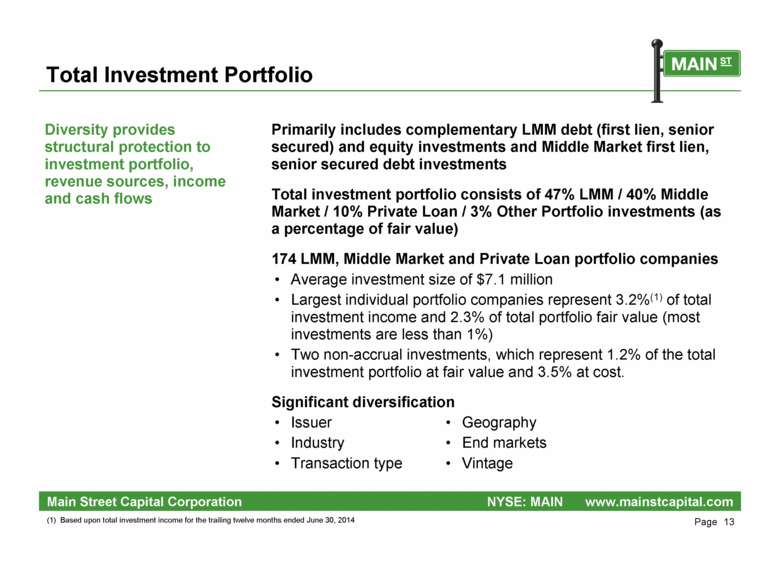 Total Investment Portfolio

MAIN ST

Diversity provides structural protection to investment portfolio, revenue sources, income and cash flows

Primarily includes complementary LMM debt (first lien, senior secured) and equity investments and Middle Market first lien, senior secured debt investments

Total investment portfolio consists of 47% LMM / 40% Middle Market / 10% Private Loan / 3% Other Portfolio investments (as a percentage of fair value)

174 LMM, Middle Market and Private Loan portfolio companies

• Average investment size of \$7.1 million
• Largest individual portfolio companies represent 3.2%$^{(1)}$ of total investment income and 2.3% of total portfolio fair value (most investments are less than 1%)
• Two non-accrual investments, which represent 1.2% of the total investment portfolio at fair value and 3.5% at cost.

Significant diversification

• Issuer
• Industry
• Transaction type

• Geography
• End markets
• Vintage

Main Street Capital Corporation NYSE: MAIN www.mainstcapital.com

(1) Based upon total investment income for the trailing twelve months ended June 30, 2014

Page 13